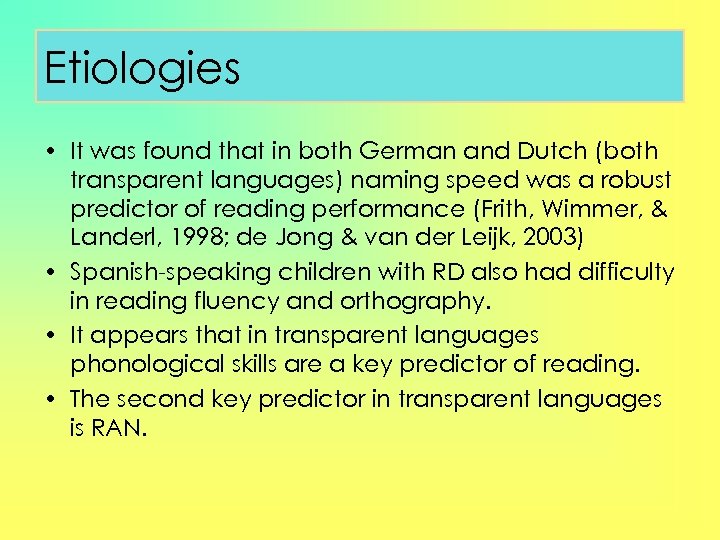 Etiologies

• It was found that in both German and Dutch (both transparent languages) naming speed was a robust predictor of reading performance (Frith, Wimmer, & Landerl, 1998; de Jong & van der Leijk, 2003)
• Spanish-speaking children with RD also had difficulty in reading fluency and orthography.
• It appears that in transparent languages phonological skills are a key predictor of reading.
• The second key predictor in transparent languages is RAN.